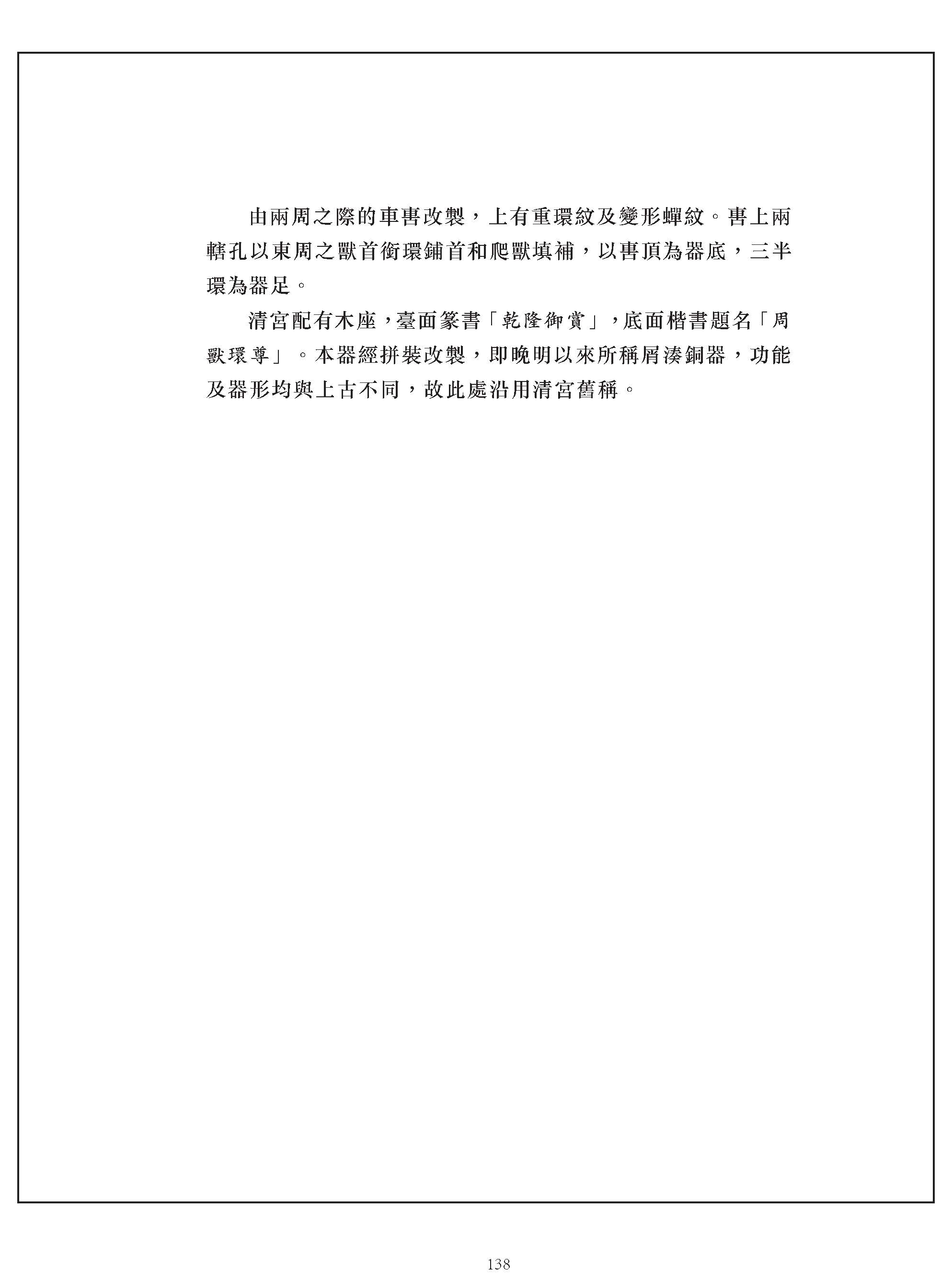 由兩周之際的車軎改製，上有重環紋及變形蟬紋。軎上兩轄孔以東周之獸首銜環鋪首和爬獸填補，以軎頂為器底，三半環為器足。

清宮配有木座，臺面篆書「乾隆御賞」，底面楷書題名「周獸環尊」。本器經拼裝改製，即晚明以來所稱屑湊銅器，功能及器形均與上古不同，故此處沿用清宮舊稱。

138